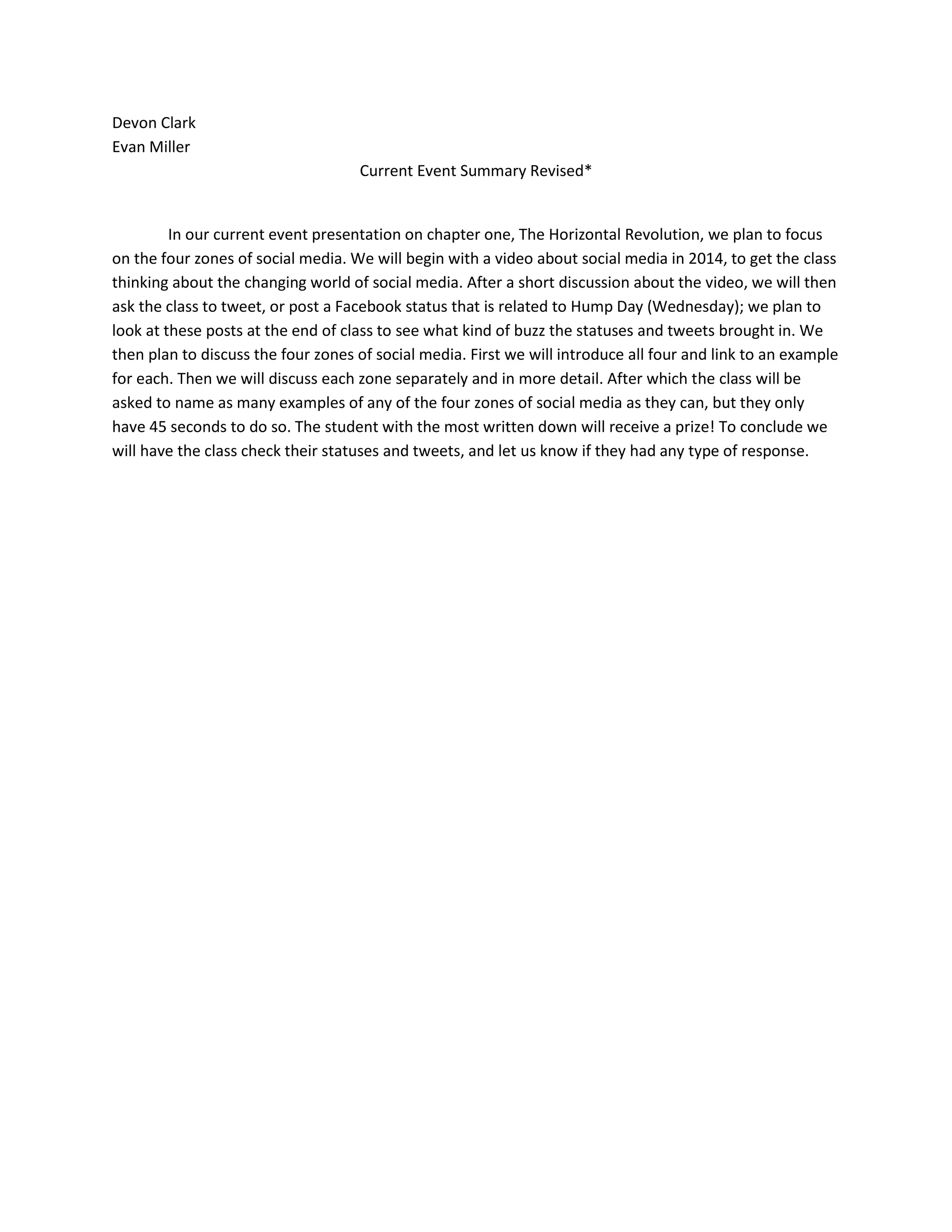 Devon Clark
Evan Miller

Current Event Summary Revised*

In our current event presentation on chapter one, The Horizontal Revolution, we plan to focus on the four zones of social media. We will begin with a video about social media in 2014, to get the class thinking about the changing world of social media. After a short discussion about the video, we will then ask the class to tweet, or post a Facebook status that is related to Hump Day (Wednesday); we plan to look at these posts at the end of class to see what kind of buzz the statuses and tweets brought in. We then plan to discuss the four zones of social media. First we will introduce all four and link to an example for each. Then we will discuss each zone separately and in more detail. After which the class will be asked to name as many examples of any of the four zones of social media as they can, but they only have 45 seconds to do so. The student with the most written down will receive a prize! To conclude we will have the class check their statuses and tweets, and let us know if they had any type of response.